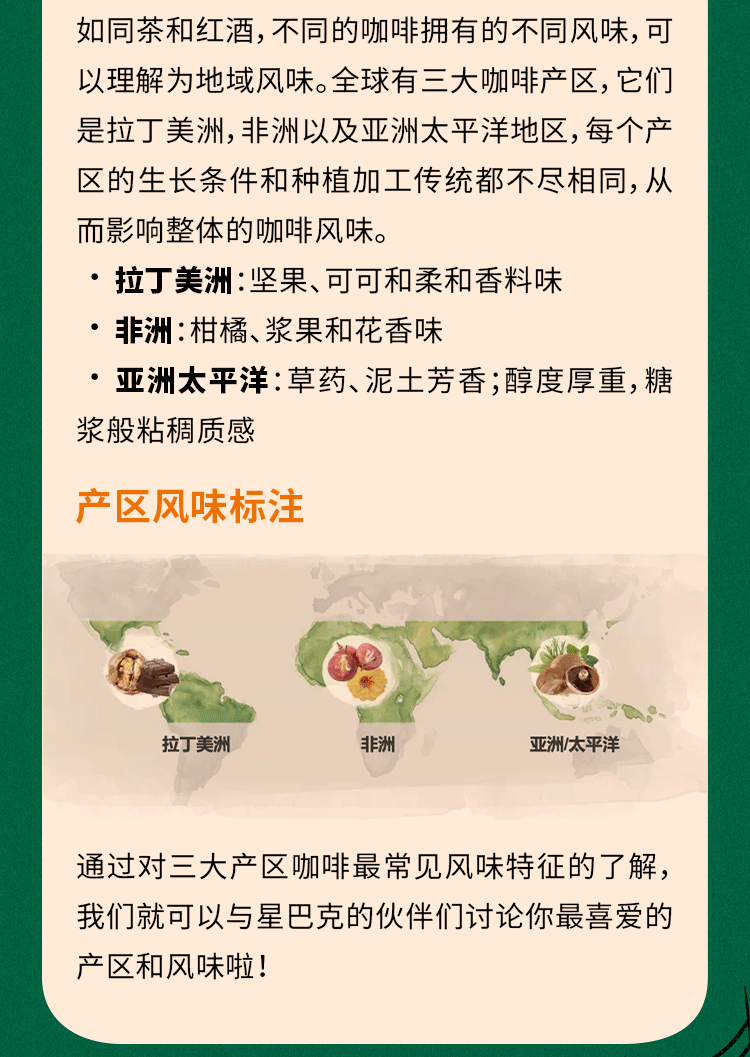 如同茶和红酒，不同的咖啡拥有的不同风味，可以理解为地域风味。全球有三大咖啡产区，它们是拉丁美洲，非洲以及亚洲太平洋地区，每个产区的生长条件和种植加工传统都不尽相同，从而影响整体的咖啡风味。

• 拉丁美洲：坚果、可可和柔和香料味
• 非洲：柑橘、浆果和花香味
• 亚洲太平洋：草药、泥土芳香；醇度厚重，糖浆般粘稠质感

产区风味标注

拉丁美洲

非洲

亚洲/太平洋

通过对三大产区咖啡最常见风味特征的了解，我们就可以与星巴克的伙伴们讨论你最喜爱的产区和风味啦！